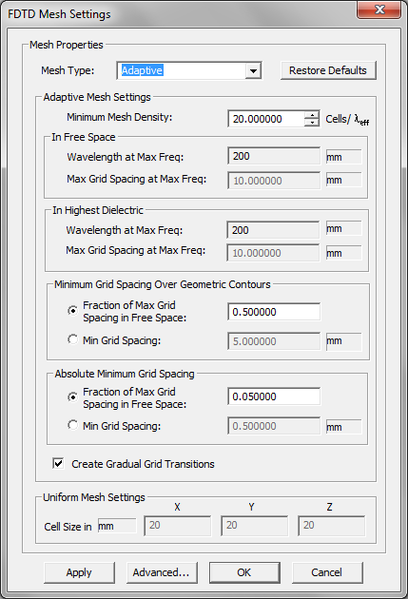 FDTD Mesh Settings

Mesh Properties

Mesh Type: Adaptive

Restore Defaults

Adaptive Mesh Settings

Minimum Mesh Density: 20.000000 Cells/ $\lambda_{eff}$

In Free Space

Wavelength at Max Freq: 200 mm

Max Grid Spacing at Max Freq: 10.000000 mm

In Highest Dielectric

Wavelength at Max Freq: 200 mm

Max Grid Spacing at Max Freq: 10.000000 mm

Minimum Grid Spacing Over Geometric Contours

Fraction of Max Grid Spacing in Free Space: 0.500000

Min Grid Spacing: 5.000000 mm

Absolute Minimum Grid Spacing

Fraction of Max Grid Spacing in Free Space: 0.050000

Min Grid Spacing: 0.500000 mm

Create Gradual Grid Transitions

Uniform Mesh Settings

X Y Z

Cell Size in mm 20 20 20

Apply Advanced... OK Cancel